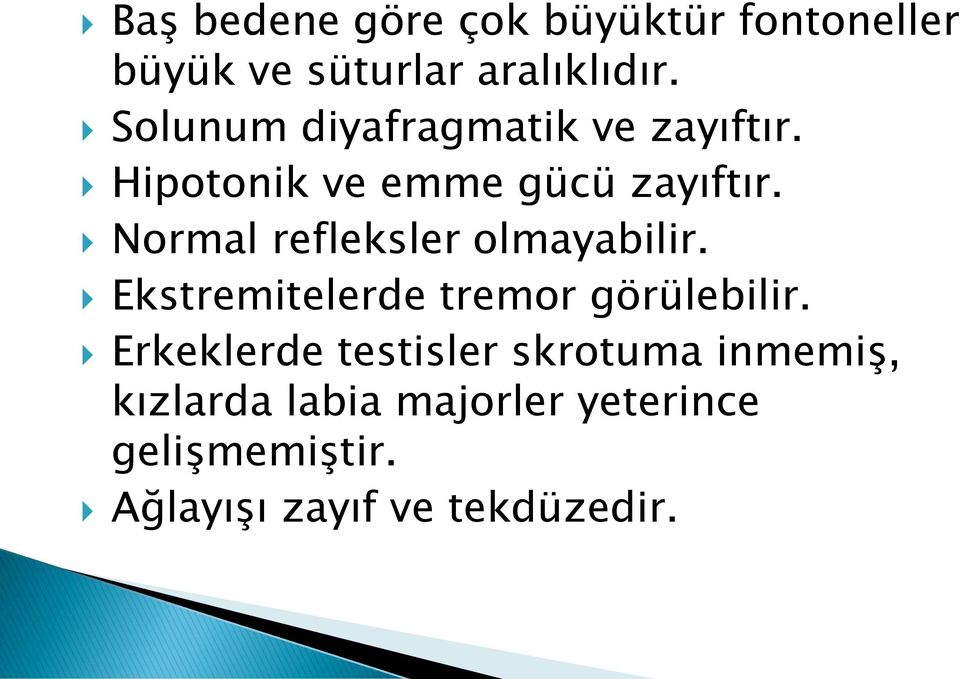 Baş bedene göre çok büyüktür fontoneller büyük ve süturlar aralıklıdır.
Solunum diyafragmatik ve zayıftır.
Hipotonik ve emme gücü zayıftır.
Normal refleksler olmayabilir.
Ekstremitelerde tremor görülebilir.
Erkeklerde testisler skrotuma inmemiş, kızlarda labia majorler yeterince gelişmemiştir.
Ağlayışı zayıf ve tekdüzedir.